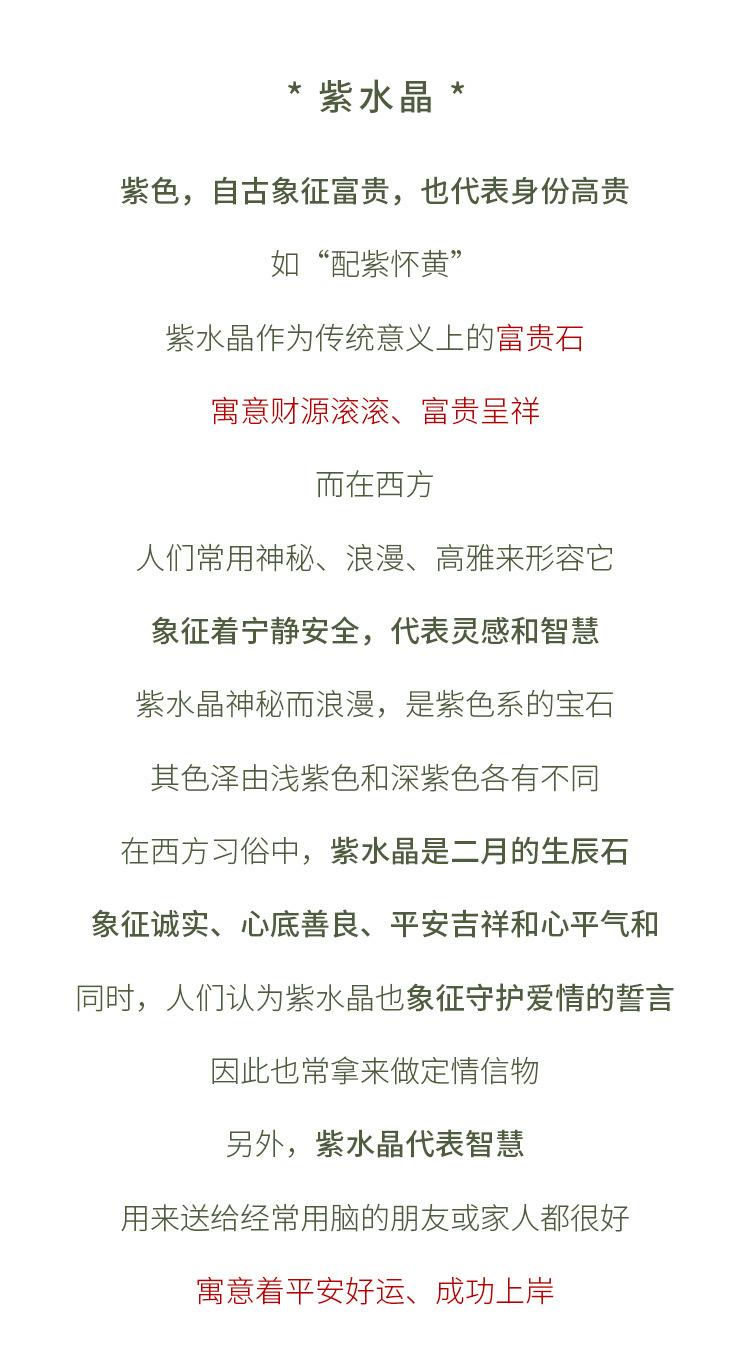 * 紫水晶 *

紫色，自古象征富贵，也代表身份高贵

如“配紫怀黄”

紫水晶作为传统意义上的富贵石

寓意财源滚滚、富贵呈祥

而在西方

人们常用神秘、浪漫、高雅来形容它

象征着宁静安全，代表灵感和智慧

紫水晶神秘而浪漫，是紫色系的宝石

其色泽由浅紫色和深紫色各有不同

在西方习俗中，紫水晶是二月的生辰石

象征诚实、心底善良、平安吉祥和心平气和

同时，人们认为紫水晶也象征守护爱情的誓言

因此也常拿来做定情信物

另外，紫水晶代表智慧

用来送给经常用脑的朋友或家人都很好

寓意着平安好运、成功上岸